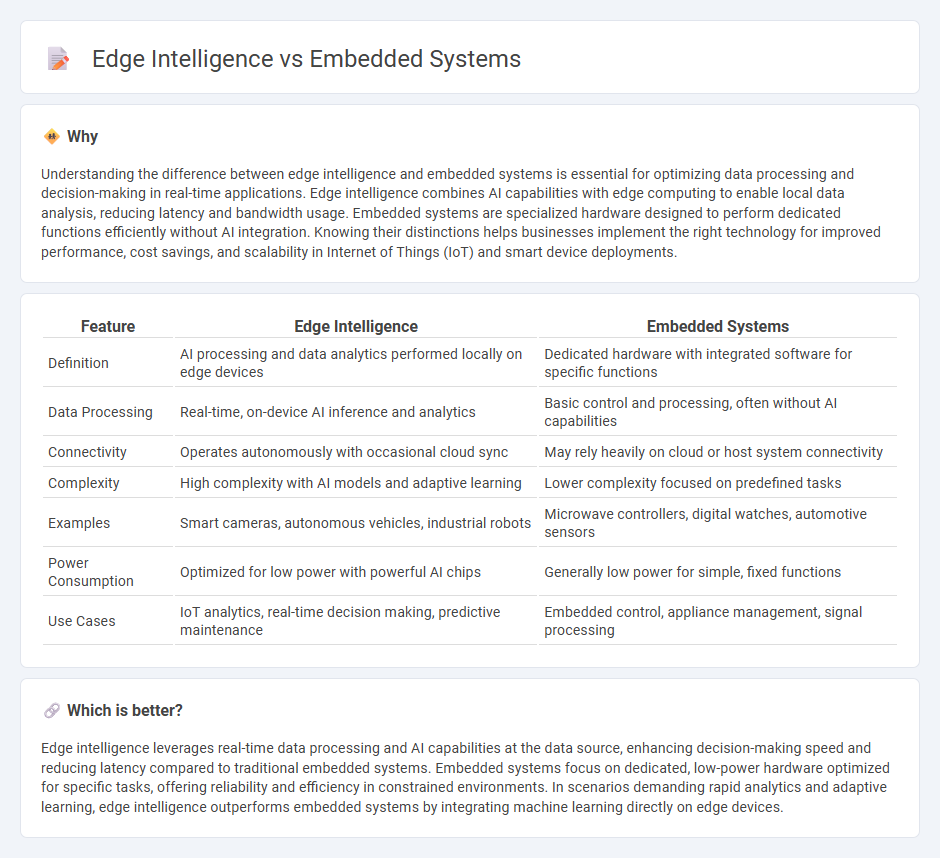 Edge Intelligence vs Embedded Systems

Why

Understanding the difference between edge intelligence and embedded systems is essential for optimizing data processing and decision-making in real-time applications. Edge intelligence combines AI capabilities with edge computing to enable local data analysis, reducing latency and bandwidth usage. Embedded systems are specialized hardware designed to perform dedicated functions efficiently without AI integration. Knowing their distinctions helps businesses implement the right technology for improved performance, cost savings, and scalability in Internet of Things (IoT) and smart device deployments.

| Feature | Edge Intelligence | Embedded Systems |
|---|---|---|
| Definition | AI processing and data analytics performed locally on edge devices | Dedicated hardware with integrated software for specific functions |
| Data Processing | Real-time, on-device AI inference and analytics | Basic control and processing, often without AI capabilities |
| Connectivity | Operates autonomously with occasional cloud sync | May rely heavily on cloud or host system connectivity |
| Complexity | High complexity with AI models and adaptive learning | Lower complexity focused on predefined tasks |
| Examples | Smart cameras, autonomous vehicles, industrial robots | Microwave controllers, digital watches, automotive sensors |
| Power Consumption | Optimized for low power with powerful AI chips | Generally low power for simple, fixed functions |
| Use Cases | IoT analytics, real-time decision making, predictive maintenance | Embedded control, appliance management, signal processing |

Which is better?

Edge intelligence leverages real-time data processing and AI capabilities at the data source, enhancing decision-making speed and reducing latency compared to traditional embedded systems. Embedded systems focus on dedicated, low-power hardware optimized for specific tasks, offering reliability and efficiency in constrained environments. In scenarios demanding rapid analytics and adaptive learning, edge intelligence outperforms embedded systems by integrating machine learning directly on edge devices.